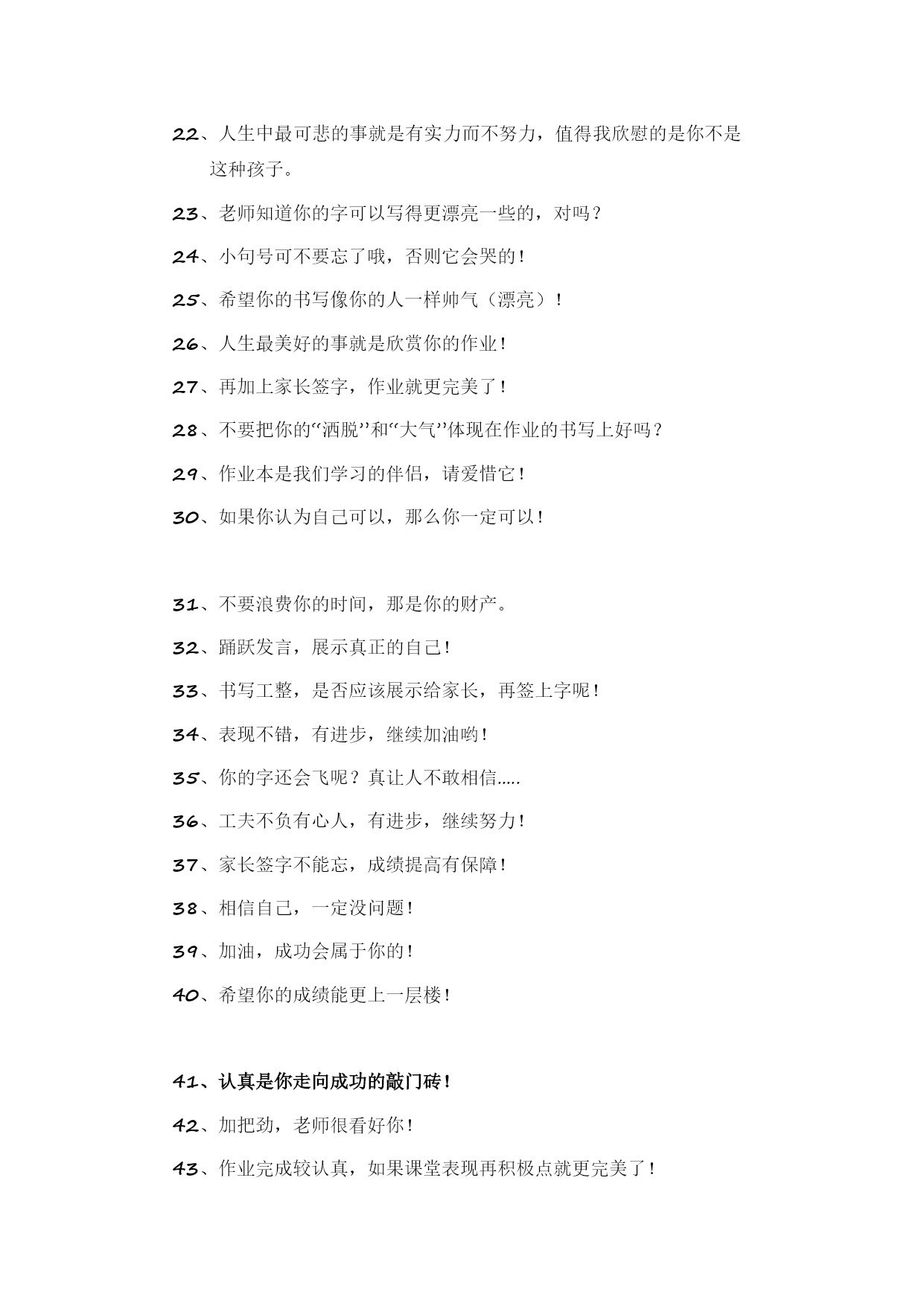 22、人生中最可悲的事就是有实力而不努力，值得我欣慰的是你不是这种孩子。

23、老师知道你的字可以写得更漂亮一些的，对吗？

24、小句号可不要忘了哦，否则它会哭的！

25、希望你的书写像你的人一样帅气（漂亮）！

26、人生最美好的事就是欣赏你的作业！

27、再加上家长签字，作业就更完美了！

28、不要把你的“洒脱”和“大气”体现在作业的书写上好吗？

29、作业本是我们学习的伴侣，请爱惜它！

30、如果你认为自己可以，那么你一定可以！

31、不要浪费你的时间，那是你的财产。

32、踊跃发言，展示真正的自己！

33、书写工整，是否应该展示给家长，再签上字呢！

34、表现不错，有进步，继续加油哟！

35、你的字还会飞呢？真让人不敢相信.....

36、工夫不负有心人，有进步，继续努力！

37、家长签字不能忘，成绩提高有保障！

38、相信自己，一定没问题！

39、加油，成功会属于你的！

40、希望你的成绩能更上一层楼！

41、认真是你走向成功的敲门砖！

42、加把劲，老师很看好你！

43、作业完成较认真，如果课堂表现再积极点就更完美了！